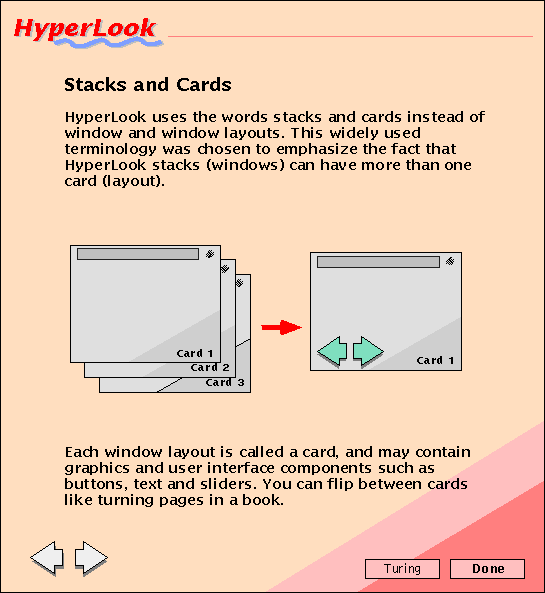 HyperLook

Stacks and Cards

HyperLook uses the words stacks and cards instead of window and window layouts. This widely used terminology was chosen to emphasize the fact that HyperLook stacks (windows) can have more than one card (layout).

Card 1
Card 2
Card 3

Card 1

Each window layout is called a card, and may contain graphics and user interface components such as buttons, text and sliders. You can flip between cards like turning pages in a book.

Turing
Done